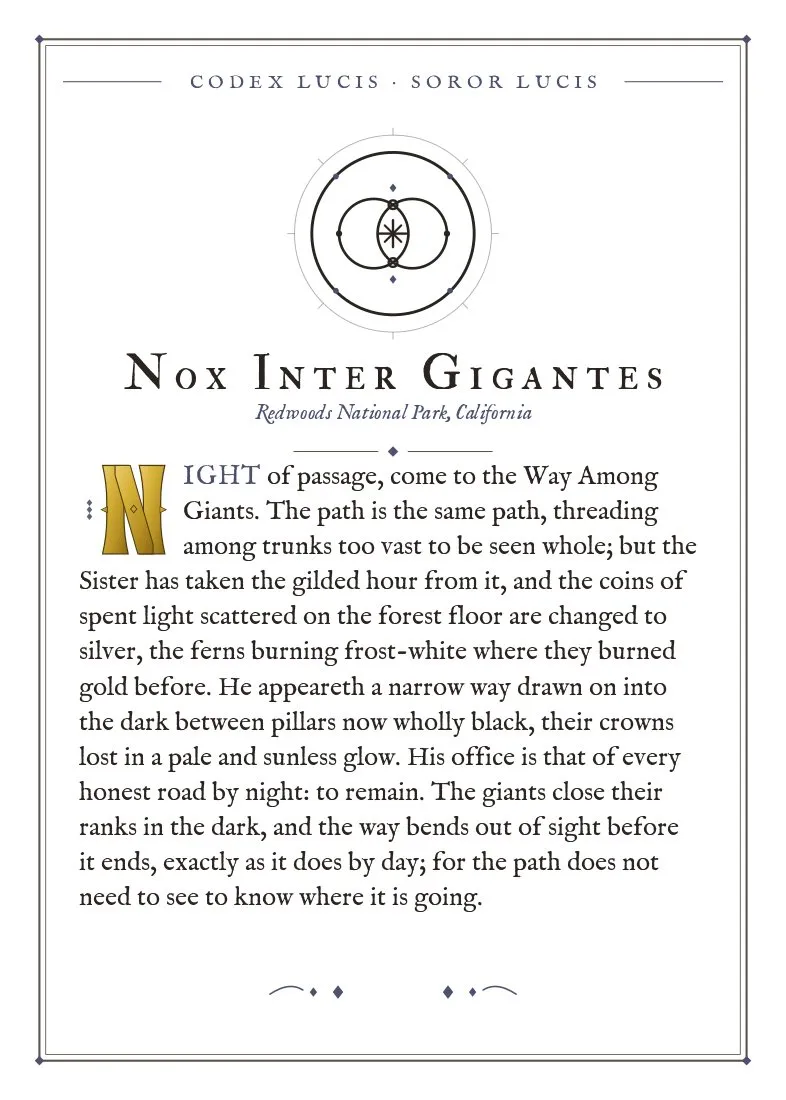 CODEX LUCIS · SOROR LUCIS

NOX INTER GIGANTES

Redwoods National Park, California

NIGHT of passage, come to the Way Among Giants. The path is the same path, threading among trunks too vast to be seen whole; but the Sister has taken the gilded hour from it, and the coins of spent light scattered on the forest floor are changed to silver, the ferns burning frost-white where they burned gold before. He appeareth a narrow way drawn on into the dark between pillars now wholly black, their crowns lost in a pale and sunless glow. His office is that of every honest road by night: to remain. The giants close their ranks in the dark, and the way bends out of sight before it ends, exactly as it does by day; for the path does not need to see to know where it is going.